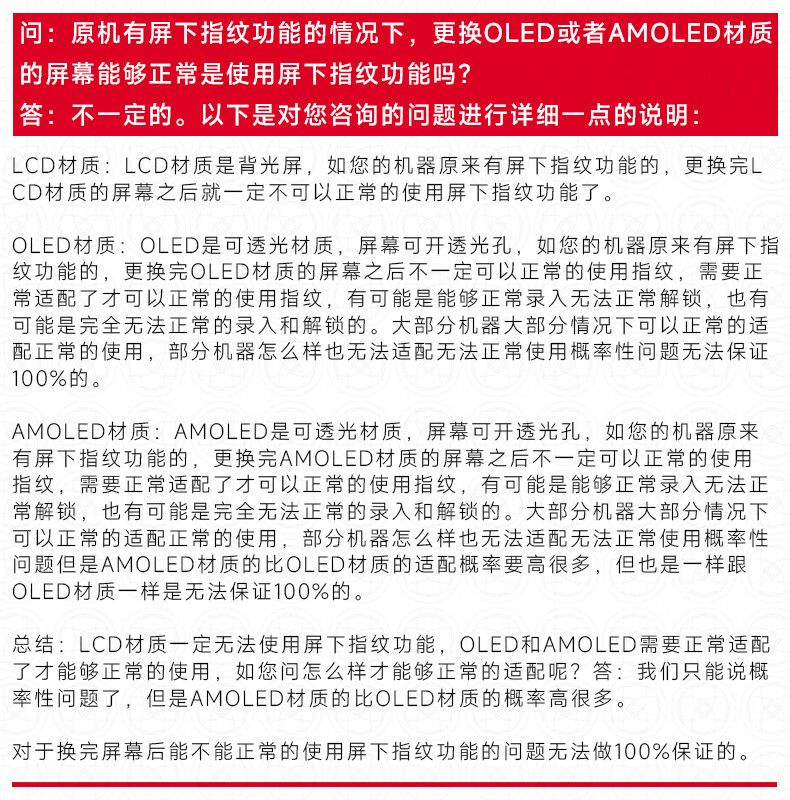 问：原机有屏下指纹功能的情况下，更换OLED或者AMOLED材质的屏幕能够正常是使用屏下指纹功能吗？
答：不一定的。以下是对您咨询的问题进行详细一点的说明：

LCD材质：LCD材质是背光屏，如您的机器原来有屏下指纹功能的，更换完LCD材质的屏幕之后就一定不可以正常的使用屏下指纹功能了。

OLED材质：OLED是可透光材质，屏幕可开透光孔，如您的机器原来有屏下指纹功能的，更换完OLED材质的屏幕之后不一定可以正常的使用指纹，需要正常适配了才可以正常的使用指纹，有可能是能够正常录入无法正常解锁，也有可能是完全无法正常的录入和解锁的。大部分机器大部分情况下可以正常的适配正常的使用，部分机器怎么样也无法适配无法正常使用概率性问题无法保证100%的。

AMOLED材质：AMOLED是可透光材质，屏幕可开透光孔，如您的机器原来有屏下指纹功能的，更换完AMOLED材质的屏幕之后不一定可以正常的使用指纹，需要正常适配了才可以正常的使用指纹，有可能是能够正常录入无法正常解锁，也有可能是完全无法正常的录入和解锁的。大部分机器大部分情况下可以正常的适配正常的使用，部分机器怎么样也无法适配无法正常使用概率性问题但是AMOLED材质的比OLED材质的适配概率要高很多，但也是一样跟OLED材质一样是无法保证100%的。

总结：LCD材质一定无法使用屏下指纹功能，OLED和AMOLED需要正常适配了才能够正常的使用，如您问怎么样才能够正常的适配呢？答：我们只能说概率性问题了，但是AMOLED材质的比OLED材质的概率高很多。

对于换完屏幕后能不能正常的使用屏下指纹功能的问题无法做100%保证的。